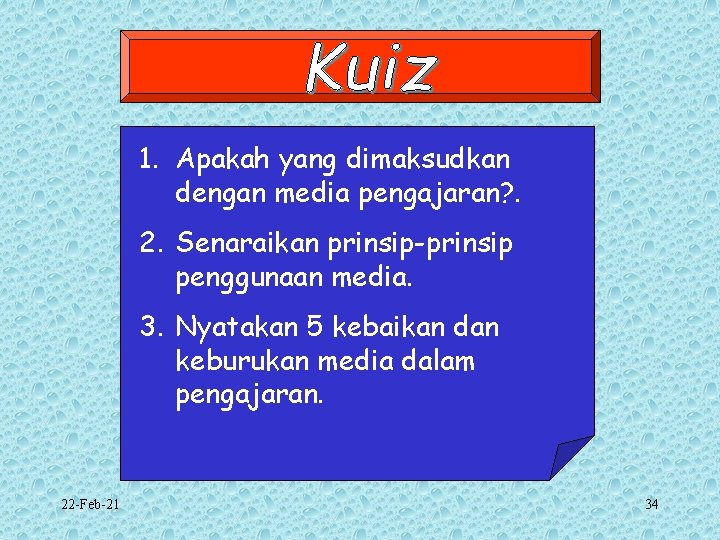 Kuiz

1. Apakah yang dimaksudkan dengan media pengajaran?.

2. Senaraikan prinsip-prinsip penggunaan media.

3. Nyatakan 5 kebaikan dan keburukan media dalam pengajaran.

22-Feb-21

34